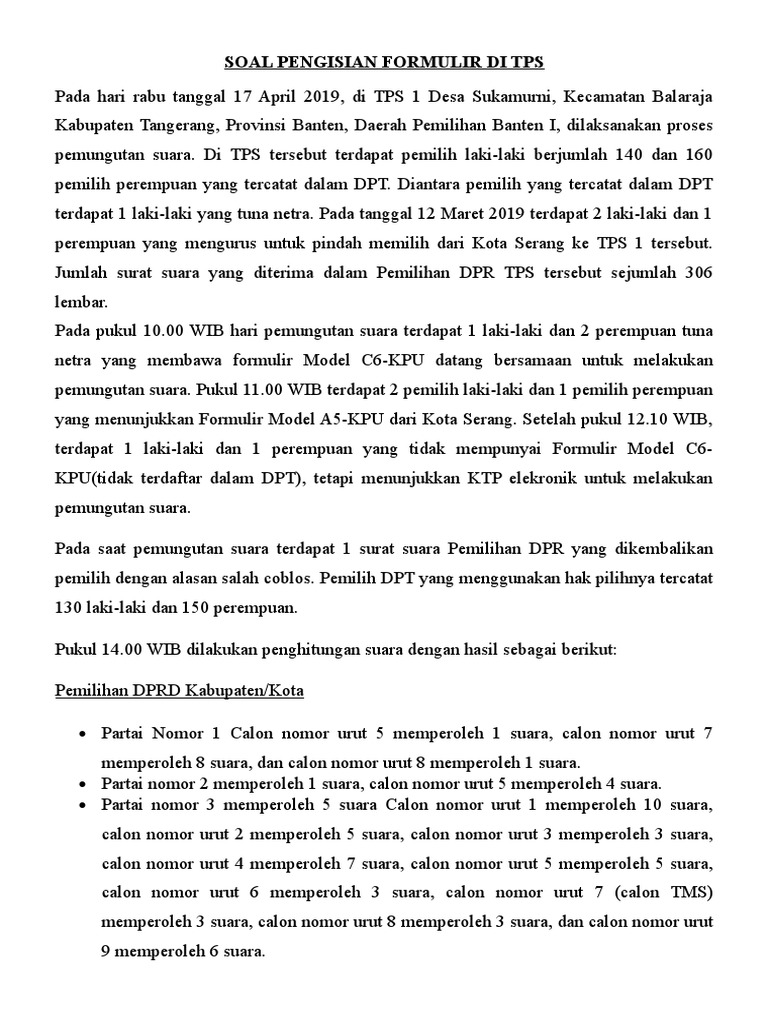 SOAL PENGISIAN FORMULIR DI TPS

Pada hari rabu tanggal 17 April 2019, di TPS 1 Desa Sukamurni, Kecamatan Balaraja Kabupaten Tangerang, Provinsi Banten, Daerah Pemilihan Banten I, dilaksanakan proses pemungutan suara. Di TPS tersebut terdapat pemilih laki-laki berjumlah 140 dan 160 pemilih perempuan yang tercatat dalam DPT. Diantara pemilih yang tercatat dalam DPT terdapat 1 laki-laki yang tuna netra. Pada tanggal 12 Maret 2019 terdapat 2 laki-laki dan 1 perempuan yang mengurus untuk pindah memilih dari Kota Serang ke TPS 1 tersebut. Jumlah surat suara yang diterima dalam Pemilihan DPR TPS tersebut sejumlah 306 lembar.
Pada pukul 10.00 WIB hari pemungutan suara terdapat 1 laki-laki dan 2 perempuan tuna netra yang membawa formulir Model C6-KPU datang bersamaan untuk melakukan pemungutan suara. Pukul 11.00 WIB terdapat 2 pemilih laki-laki dan 1 pemilih perempuan yang menunjukkan Formulir Model A5-KPU dari Kota Serang. Setelah pukul 12.10 WIB, terdapat 1 laki-laki dan 1 perempuan yang tidak mempunyai Formulir Model C6-KPU(tidak terdaftar dalam DPT), tetapi menunjukkan KTP elekronik untuk melakukan pemungutan suara.

Pada saat pemungutan suara terdapat 1 surat suara Pemilihan DPR yang dikembalikan pemilih dengan alasan salah coblos. Pemilih DPT yang menggunakan hak pilihnya tercatat 130 laki-laki dan 150 perempuan.

Pukul 14.00 WIB dilakukan penghitungan suara dengan hasil sebagai berikut:

Pemilihan DPRD Kabupaten/Kota

• Partai Nomor 1 Calon nomor urut 5 memperoleh 1 suara, calon nomor urut 7 memperoleh 8 suara, dan calon nomor urut 8 memperoleh 1 suara.
• Partai nomor 2 memperoleh 1 suara, calon nomor urut 5 memperoleh 4 suara.
• Partai nomor 3 memperoleh 5 suara Calon nomor urut 1 memperoleh 10 suara, calon nomor urut 2 memperoleh 5 suara, calon nomor urut 3 memperoleh 3 suara, calon nomor urut 4 memperoleh 7 suara, calon nomor urut 5 memperoleh 5 suara, calon nomor urut 6 memperoleh 3 suara, calon nomor urut 7 (calon TMS) memperoleh 3 suara, calon nomor urut 8 memperoleh 3 suara, dan calon nomor urut 9 memperoleh 6 suara.